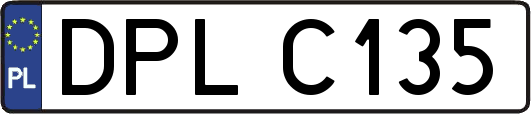 PL
DPL C135